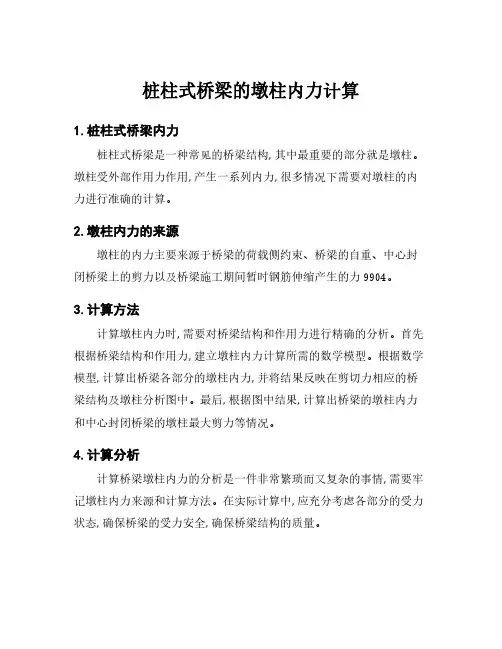 桩柱式桥梁的墩柱内力计算

1. 桩柱式桥梁内力

桩柱式桥梁是一种常见的桥梁结构，其中最重要的部分就是墩柱。墩柱受外部作用力作用，产生一系列内力，很多情况下需要对墩柱的内力进行准确的计算。

2. 墩柱内力的来源

墩柱的内力主要来源于桥梁的荷载侧约束、桥梁的自重、中心封闭桥梁上的剪力以及桥梁施工期间暂时钢筋伸缩产生的力 9904。

3. 计算方法

计算墩柱内力时，需要对桥梁结构和作用力进行精确的分析。首先根据桥梁结构和作用力，建立墩柱内力计算所需的数学模型。根据数学模型，计算出桥梁各部分的墩柱内力，并将结果反映在剪切力相应的桥梁结构及墩柱分析图中。最后，根据图中结果，计算出桥梁的墩柱内力和中心封闭桥梁的墩柱最大剪力等情况。

4. 计算分析

计算桥梁墩柱内力的分析是一件非常繁琐而又复杂的事情，需要牢记墩柱内力来源和计算方法。在实际计算中，应充分考虑各部分的受力状态，确保桥梁的受力安全，确保桥梁结构的质量。